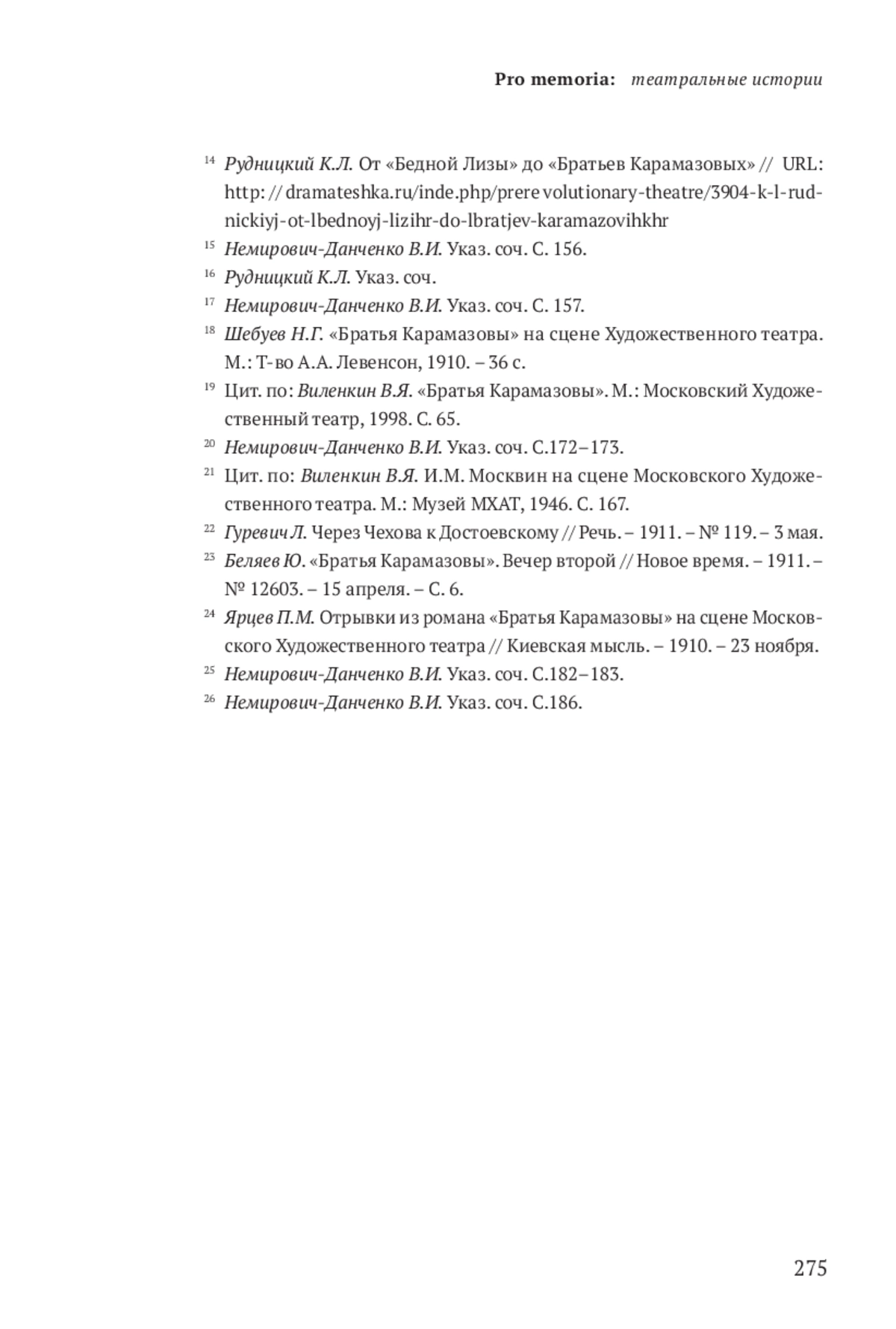 Pro memoria: театральные истории

14 Рудницкий К.Л. От «Бедной Лизы» до «Братьев Карамазовых» // URL: http: // dramateshka.ru/inde.php/prere volutionary-theatre/3904-k-l-rudnickiyj-ot-lbednoyj-lizihr-do-lbratjev-karamazovihkhr

15 Немирович-Данченко В.И. Указ. соч. С. 156.

16 Рудницкий К.Л. Указ. соч.

17 Немирович-Данченко В.И. Указ. соч. С. 157.

18 Шебуев Н.Г. «Братья Карамазовы» на сцене Художественного театра. М.: Т-во А.А. Левенсон, 1910. – 36 с.

19 Цит. по: Виленкин В.Я. «Братья Карамазовы». М.: Московский Художественный театр, 1998. С. 65.

20 Немирович-Данченко В.И. Указ. соч. С.172–173.

21 Цит. по: Виленкин В.Я. И.М. Москвин на сцене Московского Художественного театра. М.: Музей МХАТ, 1946. С. 167.

22 Гуревич Л. Через Чехова к Достоевскому // Речь. – 1911. – № 119. – 3 мая.

23 Беляев Ю. «Братья Карамазовы». Вечер второй // Новое время. – 1911. – № 12603. – 15 апреля. – С. 6.

24 Ярцев П.М. Отрывки из романа «Братья Карамазовы» на сцене Московского Художественного театра // Киевская мысль. – 1910. – 23 ноября.

25 Немирович-Данченко В.И. Указ. соч. С.182–183.

26 Немирович-Данченко В.И. Указ. соч. С.186.

275